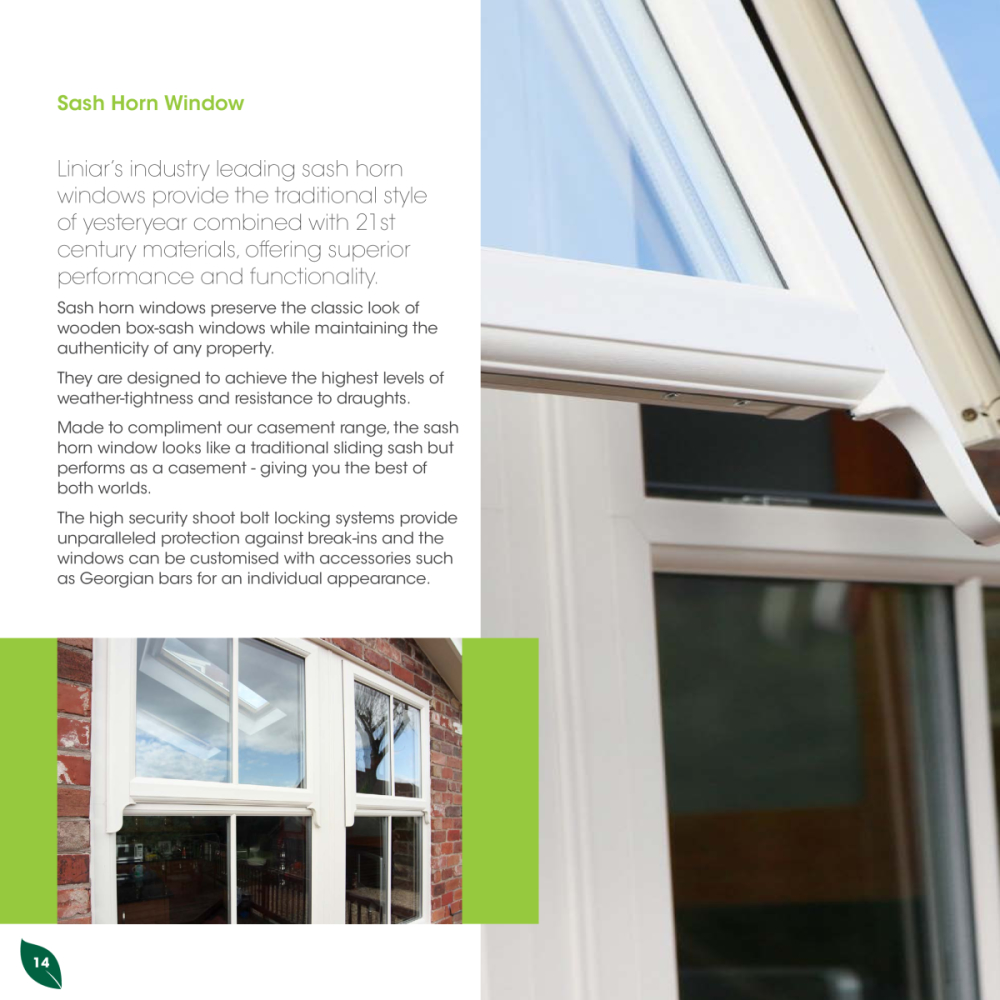 Sash Horn Window

Liniar's industry leading sash horn windows provide the traditional style of yesteryear combined with 21st century materials, offering superior performance and functionality.

Sash horn windows preserve the classic look of wooden box-sash windows while maintaining the authenticity of any property.

They are designed to achieve the highest levels of weather-tightness and resistance to draughts.

Made to compliment our casement range, the sash horn window looks like a traditional sliding sash but performs as a casement - giving you the best of both worlds.

The high security shoot bolt locking systems provide unparalleled protection against break-ins and the windows can be customised with accessories such as Georgian bars for an individual appearance.

14